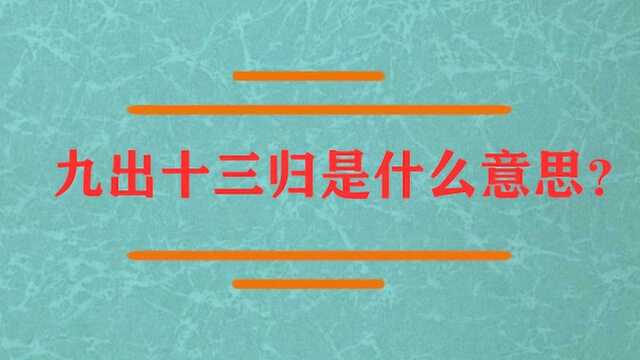 九出十三归是什么意思?